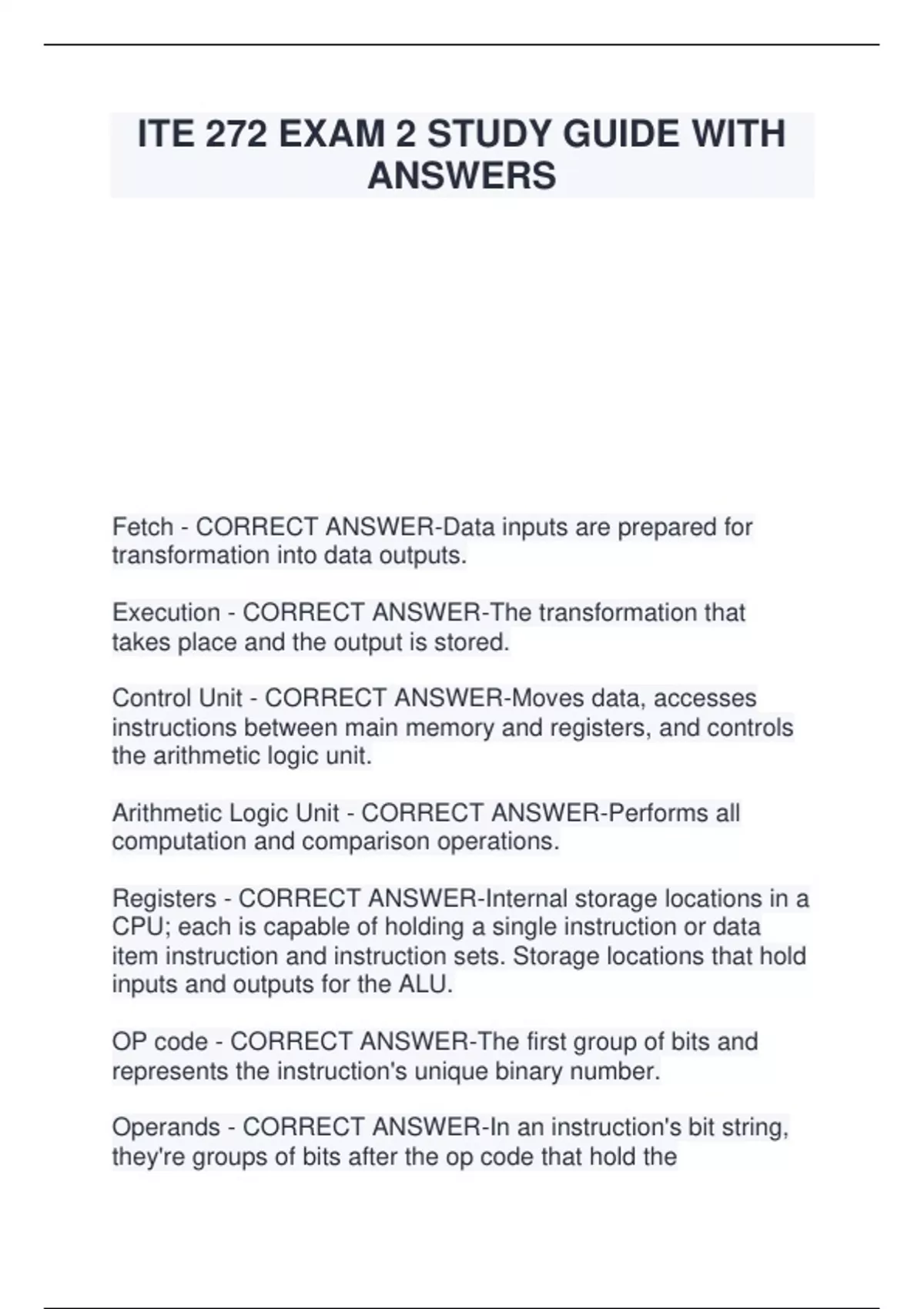 ITE 272 EXAM 2 STUDY GUIDE WITH ANSWERS

Fetch - CORRECT ANSWER-Data inputs are prepared for transformation into data outputs.

Execution - CORRECT ANSWER-The transformation that takes place and the output is stored.

Control Unit - CORRECT ANSWER-Moves data, accesses instructions between main memory and registers, and controls the arithmetic logic unit.

Arithmetic Logic Unit - CORRECT ANSWER-Performs all computation and comparison operations.

Registers - CORRECT ANSWER-Internal storage locations in a CPU; each is capable of holding a single instruction or data item instruction and instruction sets. Storage locations that hold inputs and outputs for the ALU.

OP code - CORRECT ANSWER-The first group of bits and represents the instruction's unique binary number.

Operands - CORRECT ANSWER-In an instruction's bit string, they're groups of bits after the op code that hold the